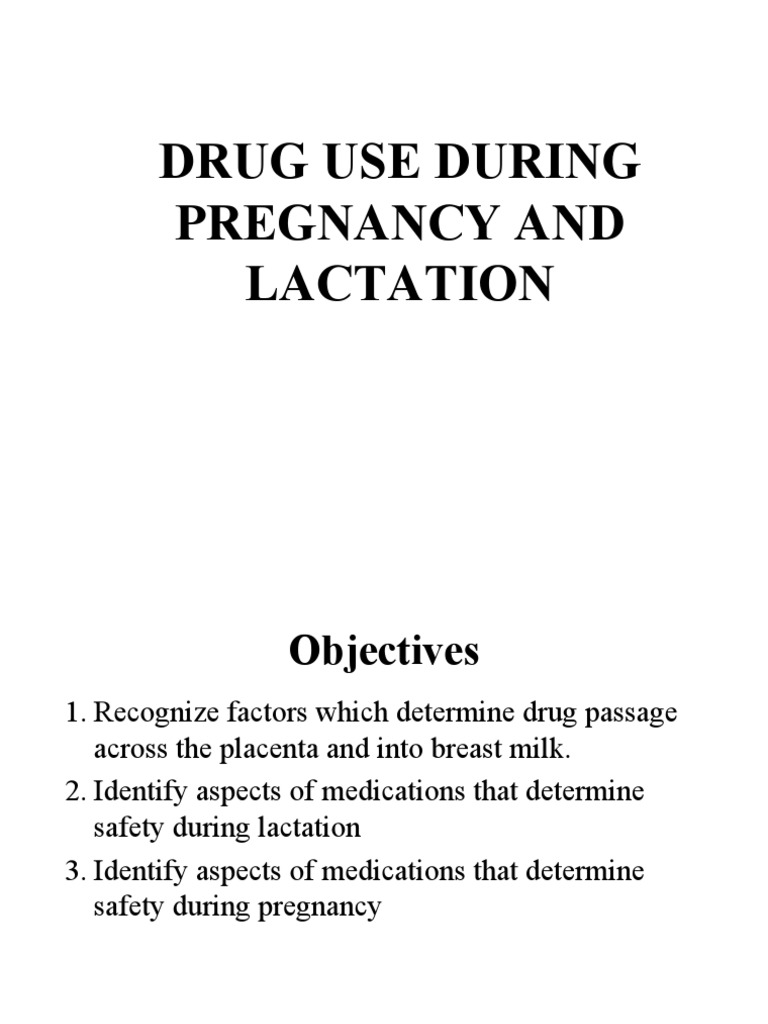 DRUG USE DURING PREGNANCY AND LACTATION

Objectives

1. Recognize factors which determine drug passage across the placenta and into breast milk.
2. Identify aspects of medications that determine safety during lactation
3. Identify aspects of medications that determine safety during pregnancy